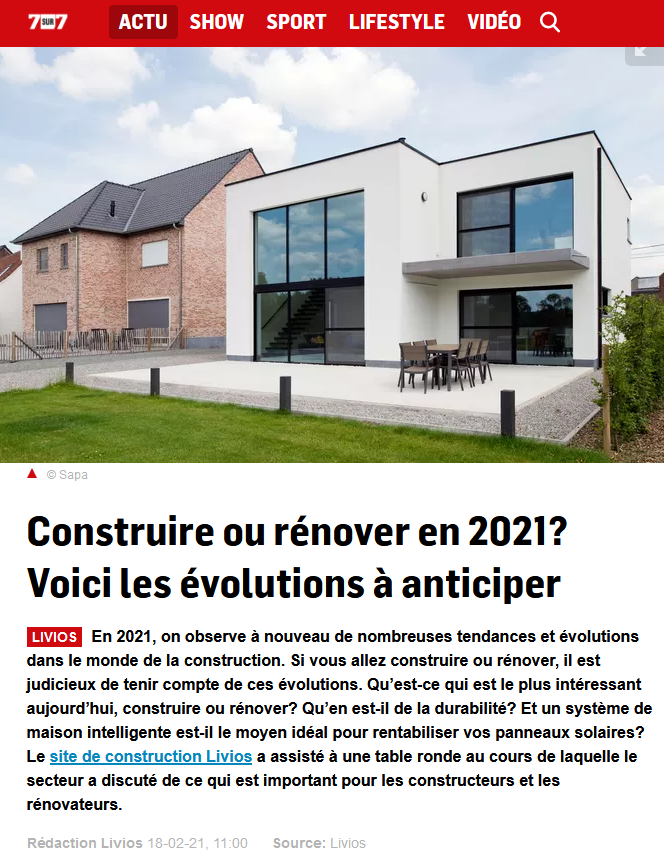 7SUR7 ACTU SHOW SPORT LIFESTYLE VIDÉO

© Sapa

Construire ou rénover en 2021? Voici les évolutions à anticiper

LIVIOS En 2021, on observe à nouveau de nombreuses tendances et évolutions dans le monde de la construction. Si vous allez construire ou rénover, il est judicieux de tenir compte de ces évolutions. Qu'est-ce qui est le plus intéressant aujourd'hui, construire ou rénover? Qu'en est-il de la durabilité? Et un système de maison intelligente est-il le moyen idéal pour rentabiliser vos panneaux solaires? Le site de construction Livios a assisté à une table ronde au cours de laquelle le secteur a discuté de ce qui est important pour les constructeurs et les rénovateurs.

Rédaction Livios 18-02-21, 11:00 Source: Livios